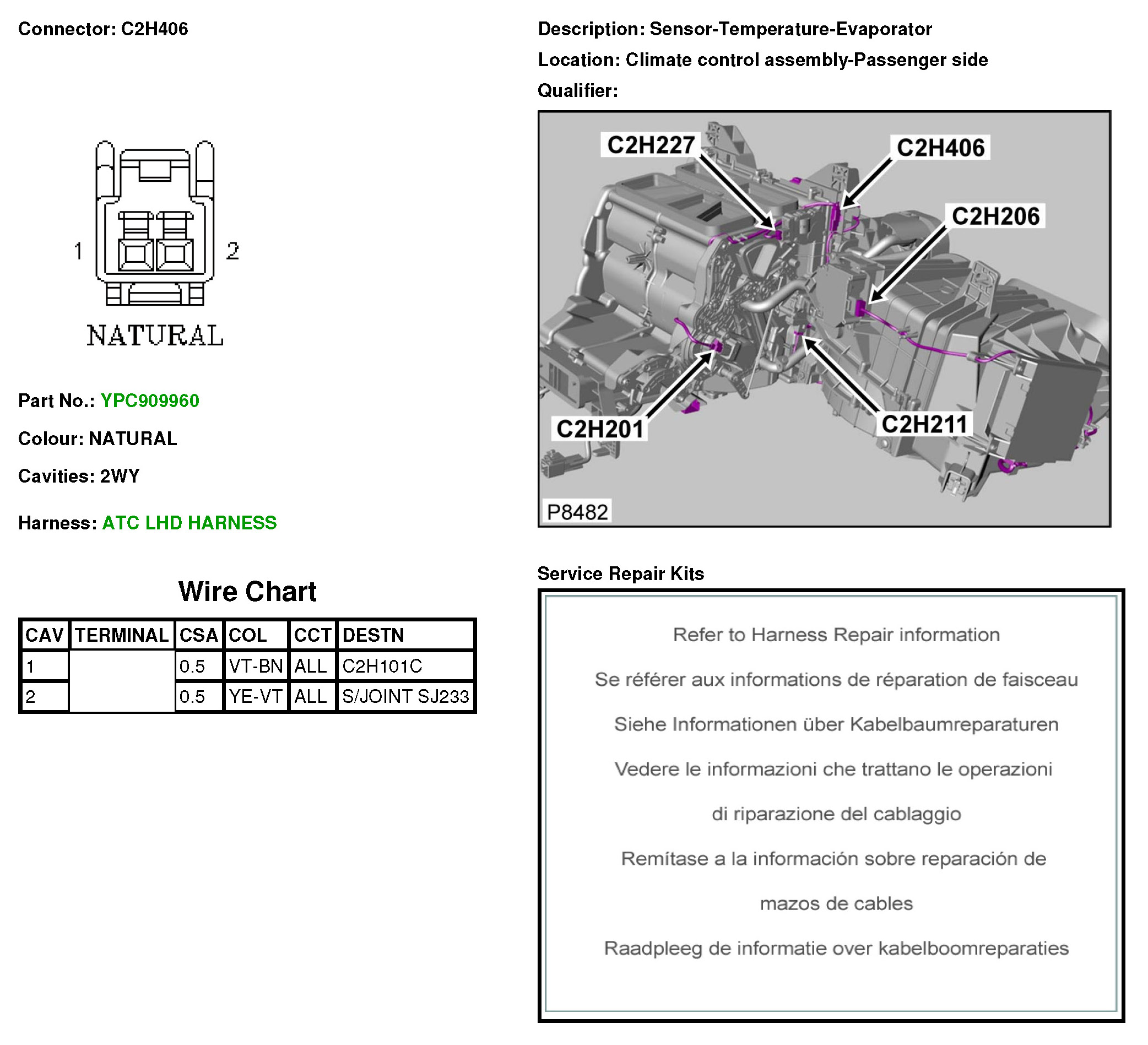 Connector: C2H406

1 2

NATURAL

Part No.: YPC909960

Colour: NATURAL

Cavities: 2WY

Harness: ATC LHD HARNESS

Wire Chart

| CAV | TERMINAL | CSA | COL | CCT | DESTN |
|---|---|---|---|---|---|
| 1 | | 0.5 | VT-BN | ALL | C2H101C |
| 2 | | 0.5 | YE-VT | ALL | S/JOINT SJ233 |

Description: Sensor-Temperature-Evaporator

Location: Climate control assembly-Passenger side

Qualifier:

C2H227
C2H406
C2H206
C2H201
C2H211
P8482

Service Repair Kits

Refer to Harness Repair information

Se référer aux informations de réparation de faisceau

Siehe Informationen über Kabelbaumreparaturen

Vedere le informazioni che trattano le operazioni di riparazione del cablaggio

Remítase a la información sobre reparación de mazos de cables

Raadpleeg de informatie over kabelboomreparaties